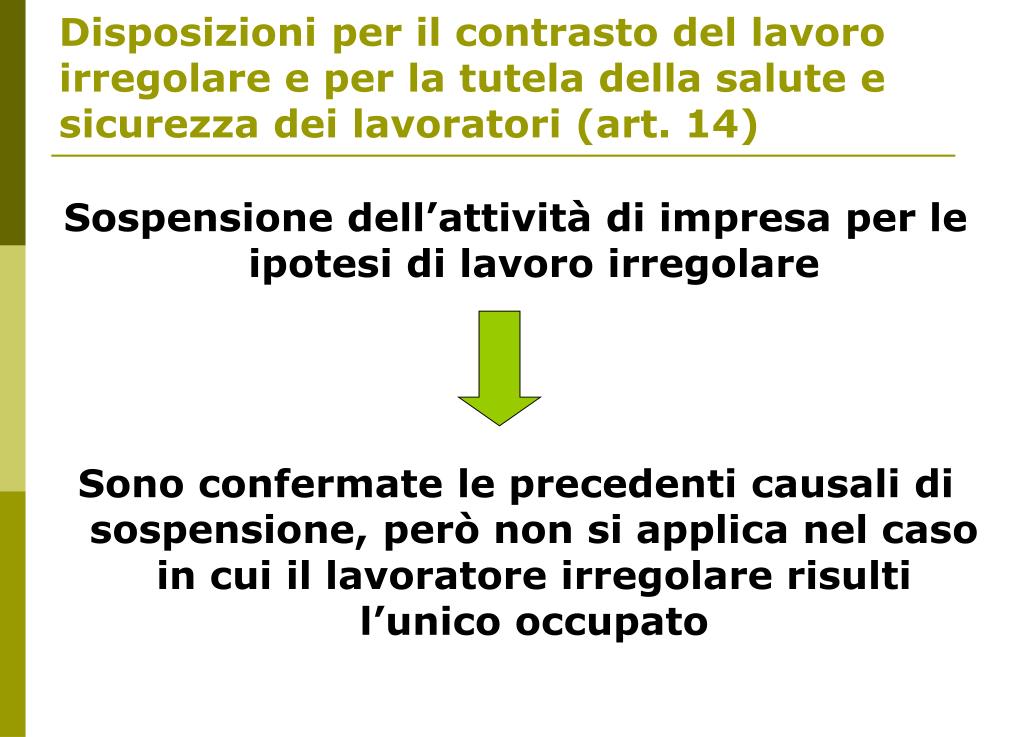 Disposizioni per il contrasto del lavoro irregolare e per la tutela della salute e sicurezza dei lavoratori (art. 14)

Sospensione dell’attività di impresa per le ipotesi di lavoro irregolare

Sono confermate le precedenti causali di sospensione, però non si applica nel caso in cui il lavoratore irregolare risulti l’unico occupato